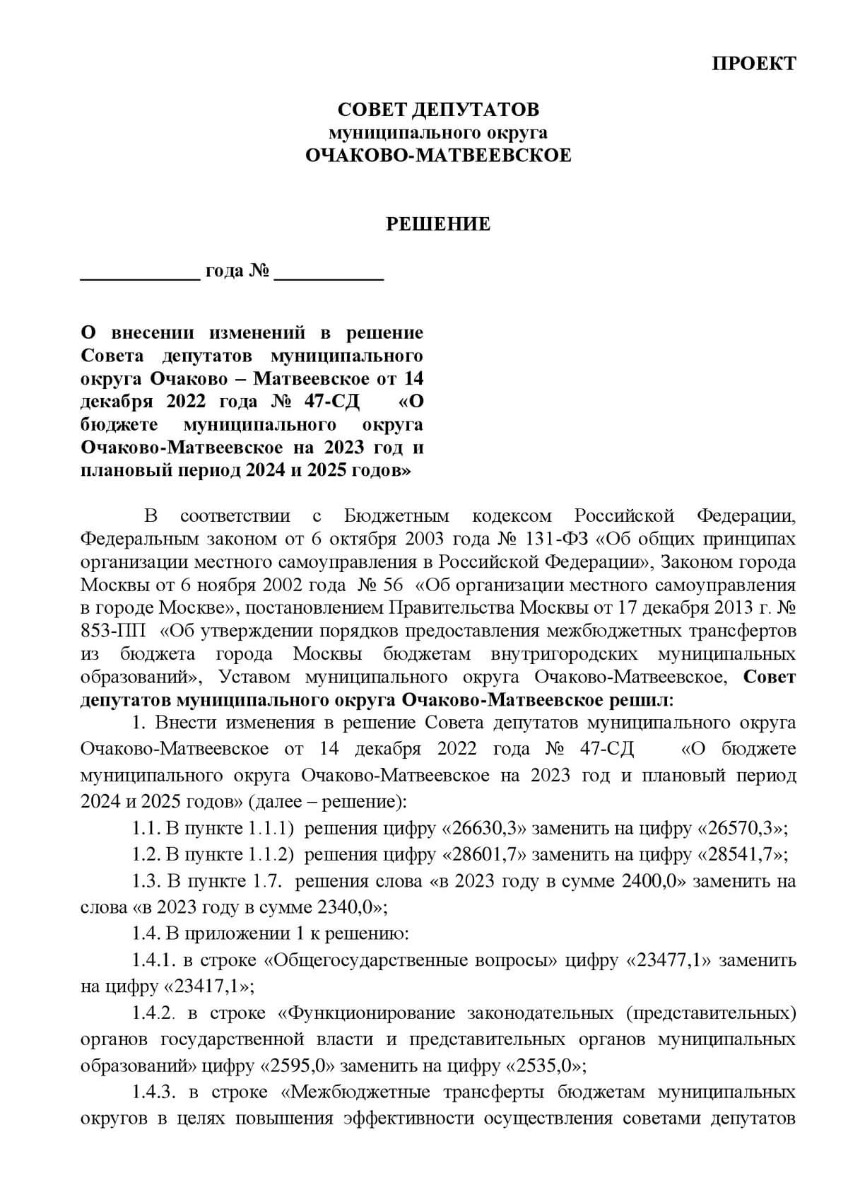 ПРОЕКТ

СОВЕТ ДЕПУТАТОВ
муниципального округа
ОЧАКОВО-МАТВЕЕВСКОЕ

РЕШЕНИЕ

____________ года № ___________

О внесении изменений в решение Совета депутатов муниципального округа Очаково – Матвеевское от 14 декабря 2022 года № 47-СД «О бюджете муниципального округа Очаково-Матвеевское на 2023 год и плановый период 2024 и 2025 годов»

В соответствии с Бюджетным кодексом Российской Федерации, Федеральным законом от 6 октября 2003 года № 131-ФЗ «Об общих принципах организации местного самоуправления в Российской Федерации», Законом города Москвы от 6 ноября 2002 года № 56 «Об организации местного самоуправления в городе Москве», постановлением Правительства Москвы от 17 декабря 2013 г. № 853-ПП «Об утверждении порядков предоставления межбюджетных трансфертов из бюджета города Москвы бюджетам внутригородских муниципальных образований», Уставом муниципального округа Очаково-Матвеевское, Совет депутатов муниципального округа Очаково-Матвеевское решил:

1. Внести изменения в решение Совета депутатов муниципального округа Очаково-Матвеевское от 14 декабря 2022 года № 47-СД «О бюджете муниципального округа Очаково-Матвеевское на 2023 год и плановый период 2024 и 2025 годов» (далее – решение):

1.1. В пункте 1.1.1) решения цифру «26630,3» заменить на цифру «26570,3»;

1.2. В пункте 1.1.2) решения цифру «28601,7» заменить на цифру «28541,7»;

1.3. В пункте 1.7. решения слова «в 2023 году в сумме 2400,0» заменить на слова «в 2023 году в сумме 2340,0»;

1.4. В приложении 1 к решению:

1.4.1. в строке «Общегосударственные вопросы» цифру «23477,1» заменить на цифру «23417,1»;

1.4.2. в строке «Функционирование законодательных (представительных) органов государственной власти и представительных органов муниципальных образований» цифру «2595,0» заменить на цифру «2535,0»;

1.4.3. в строке «Межбюджетные трансферты бюджетам муниципальных округов в целях повышения эффективности осуществления советами депутатов